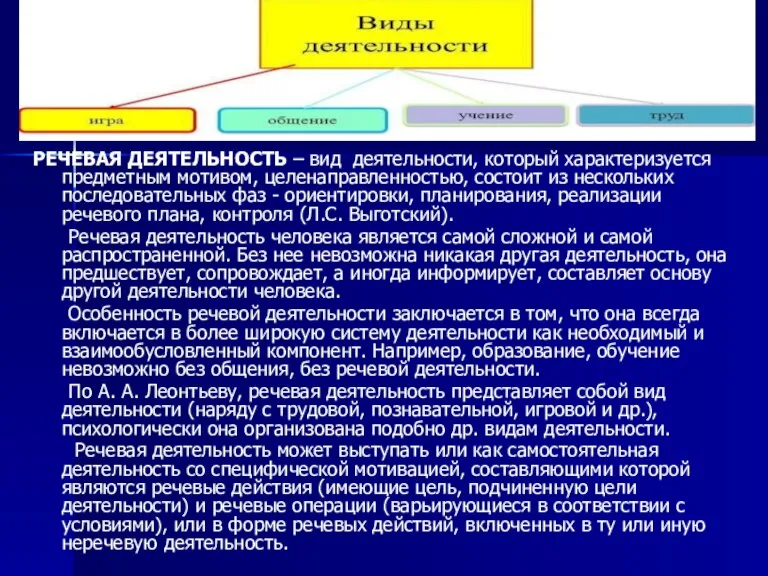 Виды деятельности

игра

общение

учение

труд

РЕЧЕВАЯ ДЕЯТЕЛЬНОСТЬ – вид деятельности, который характеризуется предметным мотивом, целенаправленностью, состоит из нескольких последовательных фаз - ориентировки, планирования, реализации речевого плана, контроля (Л.С. Выготский).

Речевая деятельность человека является самой сложной и самой распространенной. Без нее невозможна никакая другая деятельность, она предшествует, сопровождает, а иногда информирует, составляет основу другой деятельности человека.

Особенность речевой деятельности заключается в том, что она всегда включается в более широкую систему деятельности как необходимый и взаимообусловленный компонент. Например, образование, обучение невозможно без общения, без речевой деятельности.

По А. А. Леонтьеву, речевая деятельность представляет собой вид деятельности (наряду с трудовой, познавательной, игровой и др.), психологически она организована подобно др. видам деятельности.

Речевая деятельность может выступать или как самостоятельная деятельность со специфической мотивацией, составляющими которой являются речевые действия (имеющие цель, подчиненную цели деятельности) и речевые операции (варьирующиеся в соответствии с условиями), или в форме речевых действий, включенных в ту или иную неречевую деятельность.